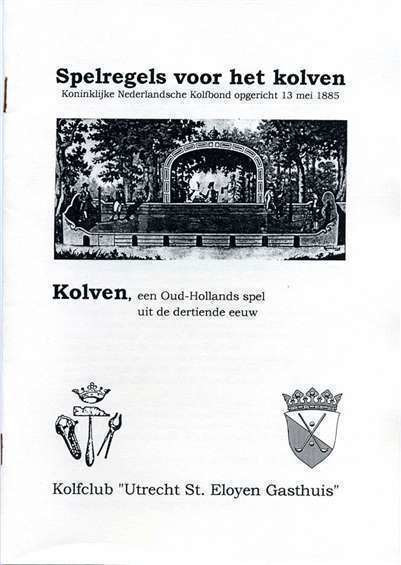 Spelregels voor het kolven
Koninklijke Nederlandsche Kolfbond opgericht 13 mei 1885

Kolven, een Oud-Hollands spel uit de dertiende eeuw

Kolfclub "Utrecht St. Eloyen Gasthuis"